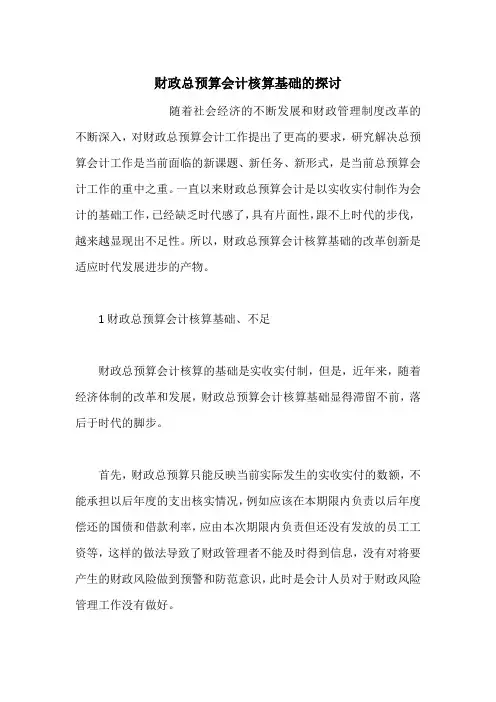 财政总预算会计核算基础的探讨

随着社会经济的不断发展和财政管理制度改革的不断深入，对财政总预算会计工作提出了更高的要求，研究解决总预算会计工作是当前面临的新课题、新任务、新形式，是当前总预算会计工作的重中之重。一直以来财政总预算会计是以实收实付制作为会计的基础工作，已经缺乏时代感了，具有片面性，跟不上时代的步伐，越来越显现出不足性。所以，财政总预算会计核算基础的改革创新是适应时代发展进步的产物。

1 财政总预算会计核算基础、不足

财政总预算会计核算的基础是实收实付制，但是，近年来，随着经济体制的改革和发展，财政总预算会计核算基础显得滞留不前，落后于时代的脚步。

首先，财政总预算只能反映当前实际发生的实收实付的数额，不能承担以后年度的支出核实情况，例如应该在本期限内负责以后年度偿还的国债和借款利率，应由本次期限内负责但还没有发放的员工工资等，这样的做法导致了财政管理者不能及时得到信息，没有对将要产生的财政风险做到预警和防范意识，此时是会计人员对于财政风险管理工作没有做好。